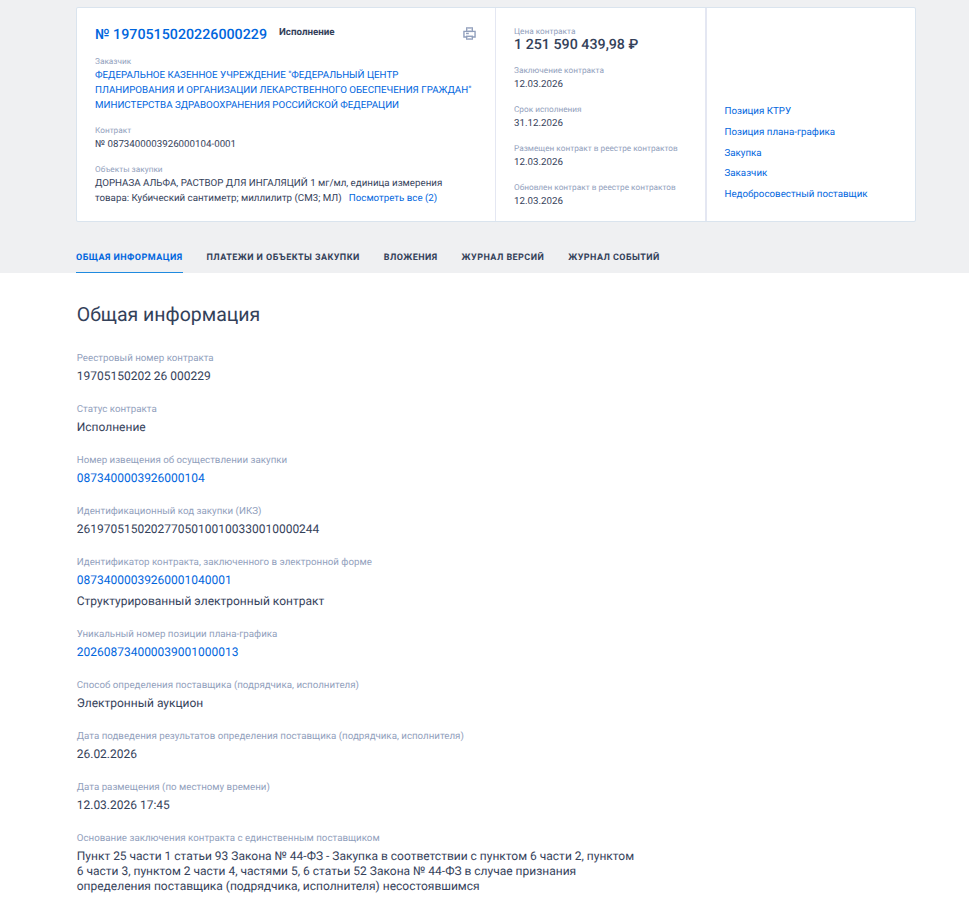 № 1970515020226000229 Исполнение

Заказчик
ФЕДЕРАЛЬНОЕ КАЗЕННОЕ УЧРЕЖДЕНИЕ "ФЕДЕРАЛЬНЫЙ ЦЕНТР ПЛАНИРОВАНИЯ И ОРГАНИЗАЦИИ ЛЕКАРСТВЕННОГО ОБЕСПЕЧЕНИЯ ГРАЖДАН" МИНИСТЕРСТВА ЗДРАВООХРАНЕНИЯ РОССИЙСКОЙ ФЕДЕРАЦИИ

Контракт
№ 0873400003926000104-0001

Объекты закупки
ДОРНАЗА АЛЬФА, РАСТВОР ДЛЯ ИНГАЛЯЦИЙ 1 мг/мл, единица измерения товара: Кубический сантиметр; миллилитр (СМ3; МЛ) Посмотреть все (2)

Цена контракта
1 251 590 439,98 ₽

Заключение контракта
12.03.2026

Срок исполнения
31.12.2026

Размещен контракт в реестре контрактов
12.03.2026

Обновлен контракт в реестре контрактов
12.03.2026

Позиция КТРУ
Позиция плана-графика
Закупка
Заказчик
Недобросовестный поставщик

ОБЩАЯ ИНФОРМАЦИЯ ПЛАТЕЖИ И ОБЪЕКТЫ ЗАКУПКИ ВЛОЖЕНИЯ ЖУРНАЛ ВЕРСИЙ ЖУРНАЛ СОБЫТИЙ

Общая информация

Реестровый номер контракта
19705150202 26 000229

Статус контракта
Исполнение

Номер извещения об осуществлении закупки
0873400003926000104

Идентификационный код закупки (ИКЗ)
261970515020277050100100330010000244

Идентификатор контракта, заключенного в электронной форме
08734000039260001040001
Структурированный электронный контракт

Уникальный номер позиции плана-графика
202608734000039001000013

Способ определения поставщика (подрядчика, исполнителя)
Электронный аукцион

Дата подведения результатов определения поставщика (подрядчика, исполнителя)
26.02.2026

Дата размещения (по местному времени)
12.03.2026 17:45

Основание заключения контракта с единственным поставщиком
Пункт 25 части 1 статьи 93 Закона № 44-ФЗ - Закупка в соответствии с пунктом 6 части 2, пунктом 6 части 3, пунктом 2 части 4, частями 5, 6 статьи 52 Закона № 44-ФЗ в случае признания определения поставщика (подрядчика, исполнителя) несостоявшимся